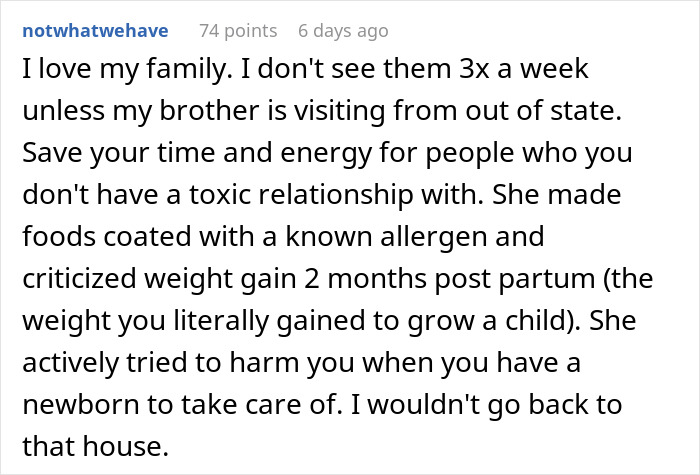 notwhatwehave 74 points 6 days ago

I love my family. I don't see them 3x a week unless my brother is visiting from out of state. Save your time and energy for people who you don't have a toxic relationship with. She made foods coated with a known allergen and criticized weight gain 2 months post partum (the weight you literally gained to grow a child). She actively tried to harm you when you have a newborn to take care of. I wouldn't go back to that house.